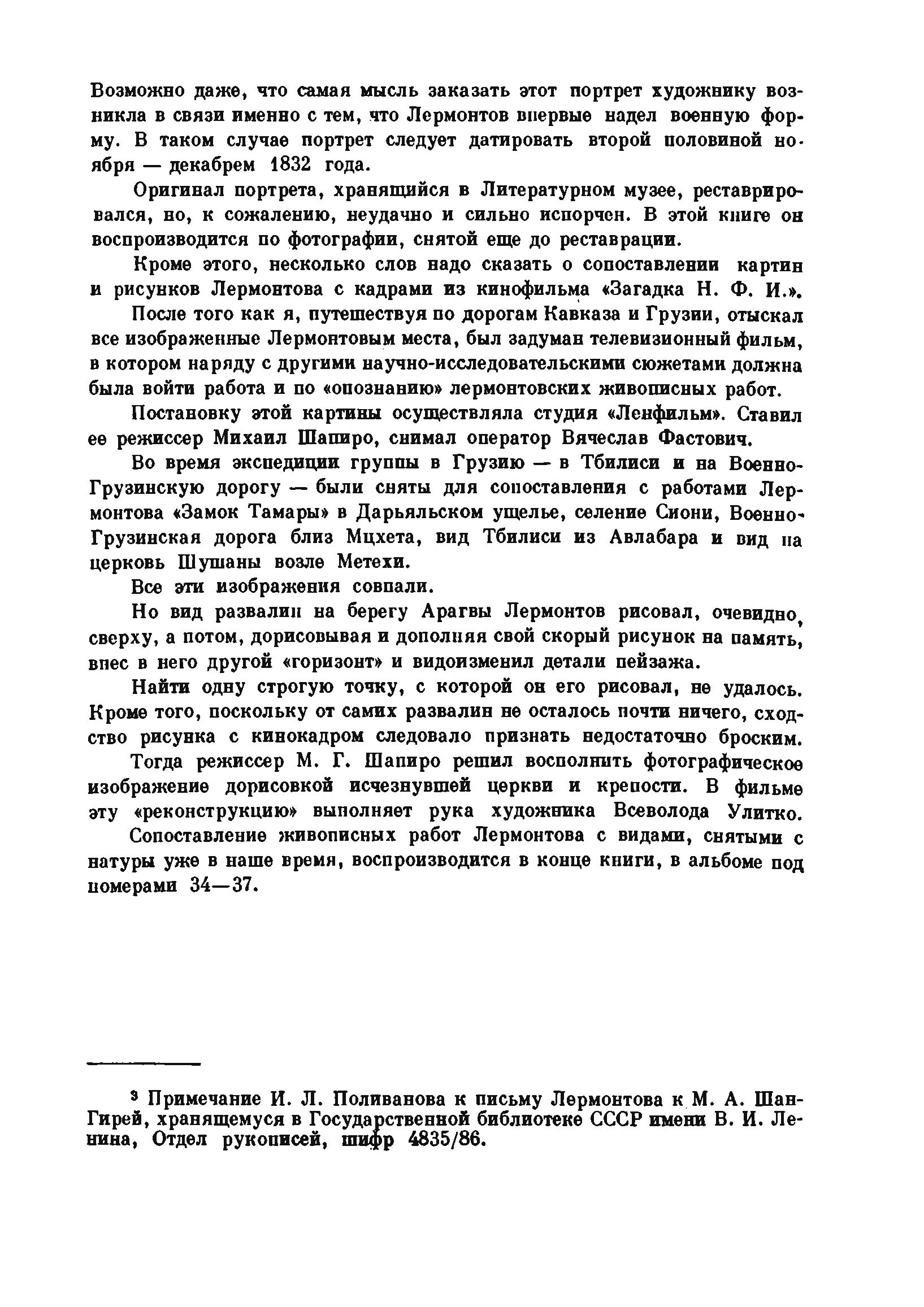 Возможно даже, что самая мысль заказать этот портрет художнику возникла в связи именно с тем, что Лермонтов впервые надел военную форму. В таком случае портрет следует датировать второй половиной ноября — декабрем 1832 года.

Оригинал портрета, хранящийся в Литературном музее, реставрировался, но, к сожалению, неудачно и сильно испорчен. В этой книге он воспроизводится по фотографии, снятой еще до реставрации.

Кроме этого, несколько слов надо сказать о сопоставлении картин и рисунков Лермонтова с кадрами из кинофильма «Загадка Н. Ф. И.».

После того как я, путешествуя по дорогам Кавказа и Грузии, отыскал все изображенные Лермонтовым места, был задуман телевизионный фильм, в котором наряду с другими научно-исследовательскими сюжетами должна была войти работа и по «опознанию» лермонтовских живописных работ.

Постановку этой картины осуществляла студия «Ленфильм». Ставил ее режиссер Михаил Шапиро, снимал оператор Вячеслав Фастович.

Во время экспедиции группы в Грузию — в Тбилиси и на Военно-Грузинскую дорогу — были сняты для сопоставления с работами Лермонтова «Замок Тамары» в Дарьяльском ущелье, селение Сиони, Военно-Грузинская дорога близ Мцхета, вид Тбилиси из Авлабара и вид на церковь Шушаны возле Метехи.

Все эти изображения совпали.

Но вид развалин на берегу Арагвы Лермонтов рисовал, очевидно, сверху, а потом, дорисовывая и дополняя свой скорый рисунок на память, внес в него другой «горизонт» и видоизменил детали пейзажа.

Найти одну строгую точку, с которой он его рисовал, не удалось. Кроме того, поскольку от самих развалин не осталось почти ничего, сходство рисунка с кинокадром следовало признать недостаточно броским.

Тогда режиссер М. Г. Шапиро решил восполнить фотографическое изображение дорисовкой исчезнувшей церкви и крепости. В фильме эту «реконструкцию» выполняет рука художника Всеволода Улитко.

Сопоставление живописных работ Лермонтова с видами, снятыми с натуры уже в наше время, воспроизводится в конце книги, в альбоме под номерами 34—37.

³ Примечание И. Л. Поливанова к письму Лермонтова к М. А. Шан-Гирей, хранящемуся в Государственной библиотеке СССР имени В. И. Ленина, Отдел рукописей, шифр 4835/86.